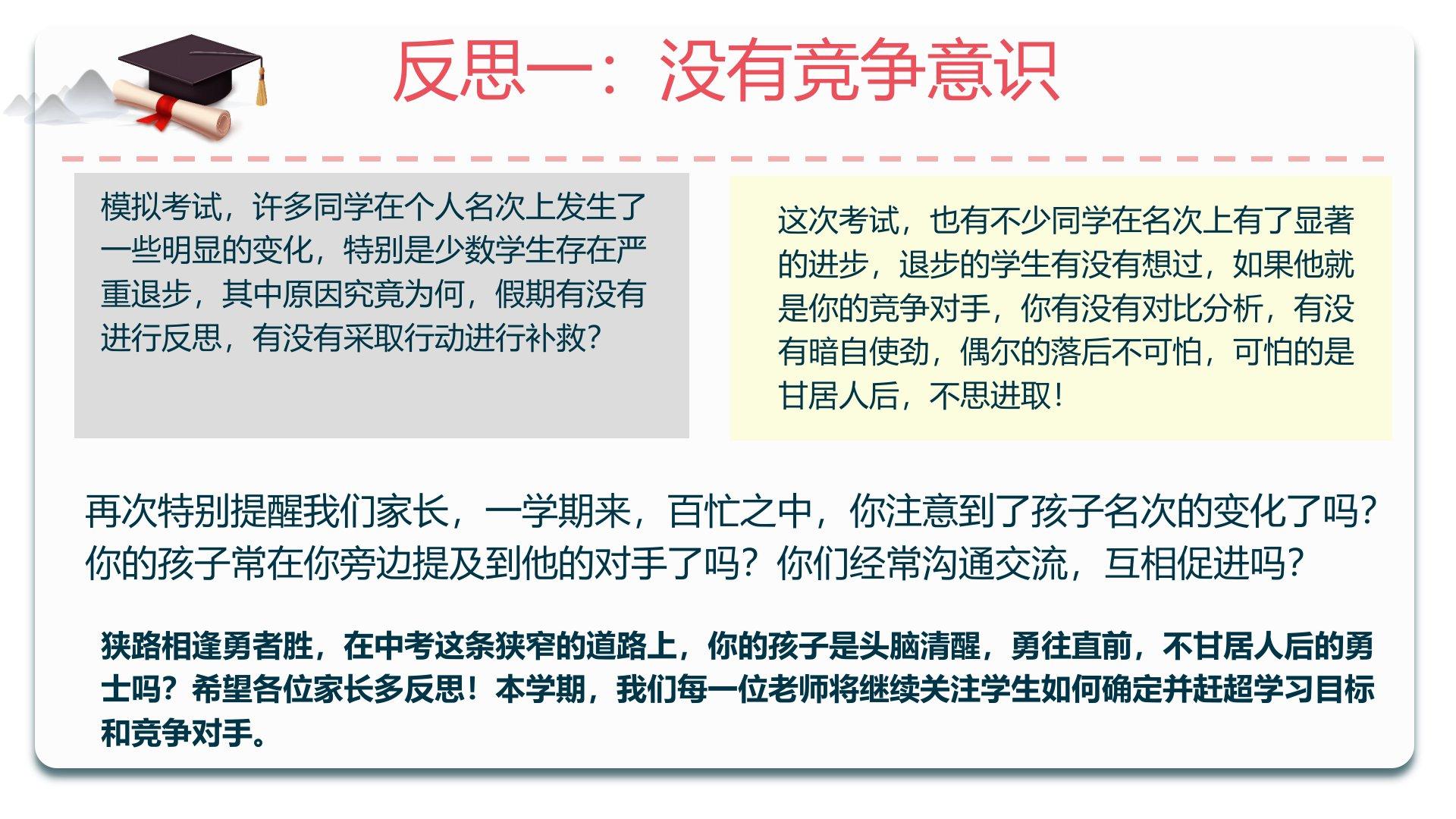 反思一：没有竞争意识

模拟考试，许多同学在个人名次上发生了一些明显的变化，特别是少数学生存在严重退步，其中原因究竟为何，假期有没有进行反思，有没有采取行动进行补救？

这次考试，也有不少同学在名次上有了显著的进步，退步的学生有没有想过，如果他就是你的竞争对手，你有没有对比分析，有没有暗自使劲，偶尔的落后不可怕，可怕的是甘居人后，不思进取！

再次特别提醒我们家长，一学期来，百忙之中，你注意到了孩子名次的变化了吗？你的孩子常在你旁边提及到他的对手了吗？你们经常沟通交流，互相促进吗？

狭路相逢勇者胜，在中考这条狭窄的道路上，你的孩子是头脑清醒，勇往直前，不甘居人后的勇士吗？希望各位家长多反思！本学期，我们每一位老师将继续关注学生如何确定并赶超学习目标和竞争对手。